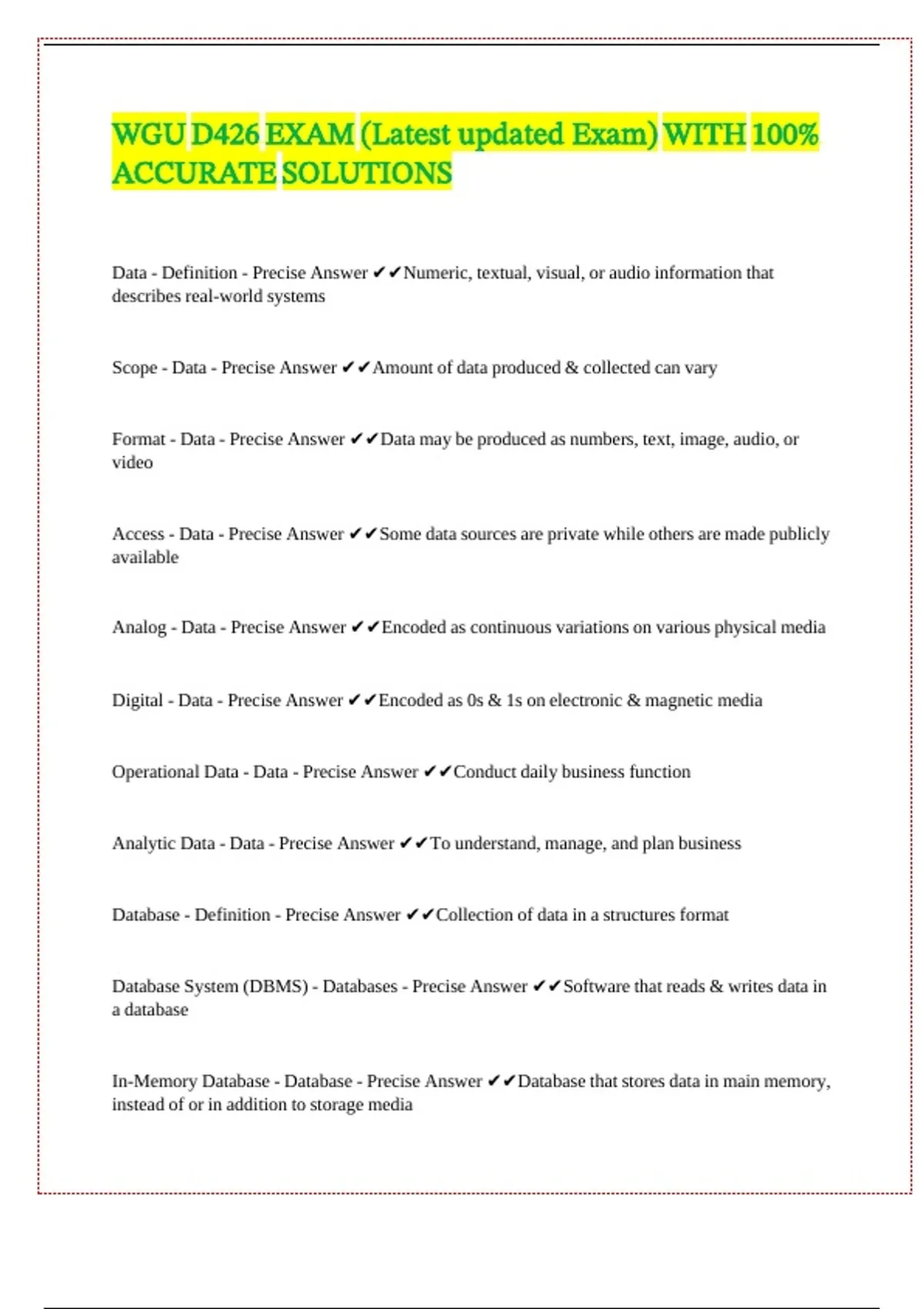 WGU D426 EXAM (Latest updated Exam) WITH 100% ACCURATE SOLUTIONS

Data - Definition - Precise Answer ✔✔Numeric, textual, visual, or audio information that describes real-world systems

Scope - Data - Precise Answer ✔✔Amount of data produced & collected can vary

Format - Data - Precise Answer ✔✔Data may be produced as numbers, text, image, audio, or video

Access - Data - Precise Answer ✔✔Some data sources are private while others are made publicly available

Analog - Data - Precise Answer ✔✔Encoded as continuous variations on various physical media

Digital - Data - Precise Answer ✔✔Encoded as 0s & 1s on electronic & magnetic media

Operational Data - Data - Precise Answer ✔✔Conduct daily business function

Analytic Data - Data - Precise Answer ✔✔To understand, manage, and plan business

Database - Definition - Precise Answer ✔✔Collection of data in a structures format

Database System (DBMS) - Databases - Precise Answer ✔✔Software that reads & writes data in a database

In-Memory Database - Database - Precise Answer ✔✔Database that stores data in main memory, instead of or in addition to storage media